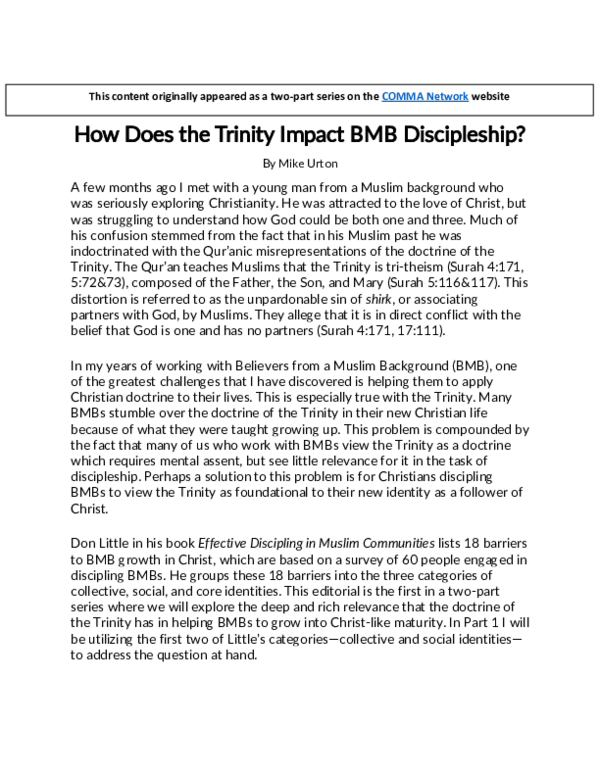 This content originally appeared as a two-part series on the COMMA Network website

How Does the Trinity Impact BMB Discipleship?

By Mike Urton

A few months ago I met with a young man from a Muslim background who was seriously exploring Christianity. He was attracted to the love of Christ, but was struggling to understand how God could be both one and three. Much of his confusion stemmed from the fact that in his Muslim past he was indoctrinated with the Qur'anic misrepresentations of the doctrine of the Trinity. The Qur'an teaches Muslims that the Trinity is tri-theism (Surah 4:171, 5:72&73), composed of the Father, the Son, and Mary (Surah 5:116&117). This distortion is referred to as the unpardonable sin of shirk, or associating partners with God, by Muslims. They allege that it is in direct conflict with the belief that God is one and has no partners (Surah 4:171, 17:111).

In my years of working with Believers from a Muslim Background (BMB), one of the greatest challenges that I have discovered is helping them to apply Christian doctrine to their lives. This is especially true with the Trinity. Many BMBs stumble over the doctrine of the Trinity in their new Christian life because of what they were taught growing up. This problem is compounded by the fact that many of us who work with BMBs view the Trinity as a doctrine which requires mental assent, but see little relevance for it in the task of discipleship. Perhaps a solution to this problem is for Christians discipling BMBs to view the Trinity as foundational to their new identity as a follower of Christ.

Don Little in his book Effective Discipling in Muslim Communities lists 18 barriers to BMB growth in Christ, which are based on a survey of 60 people engaged in discipling BMBs. He groups these 18 barriers into the three categories of collective, social, and core identities. This editorial is the first in a two-part series where we will explore the deep and rich relevance that the doctrine of the Trinity has in helping BMBs to grow into Christ-like maturity. In Part 1 I will be utilizing the first two of Little's categories—collective and social identities—to address the question at hand.